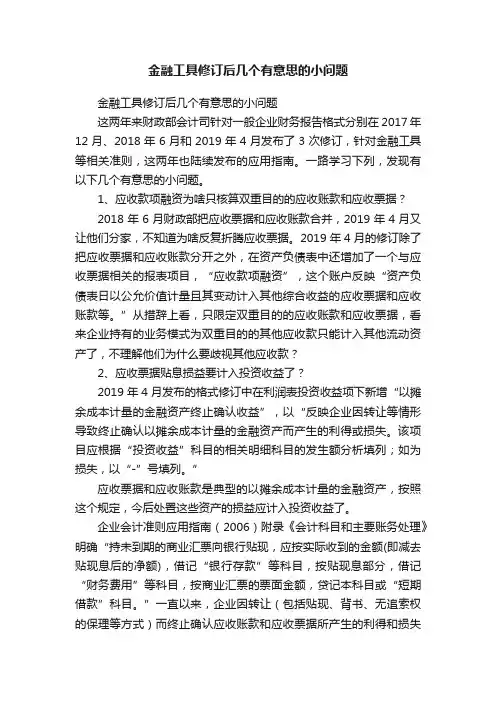 金融工具修订后几个有意思的小问题

金融工具修订后几个有意思的小问题

这两年来财政部会计司针对一般企业财务报告格式分别在 2017 年 12 月、2018 年 6 月和 2019 年 4 月发布了 3 次修订，针对金融工具等相关准则，这两年也陆续发布的应用指南。一路学习下列，发现有以下几个有意思的小问题。

1、应收款项融资为啥只核算双重目的的应收账款和应收票据？

2018 年 6 月财政部把应收票据和应收账款合并，2019 年 4 月又让他们分家，不知道为啥反复折腾应收票据。2019 年 4 月的修订除了把应收票据和应收账款分开之外，在资产负债表中还增加了一个与应收票据相关的报表项目，“应收款项融资”，这个账户反映“资产负债表日以公允价值计量且其变动计入其他综合收益的应收票据和应收账款等。”从措辞上看，只限定双重目的的应收账款和应收票据，看来企业持有的业务模式为双重目的的其他应收款只能计入其他流动资产了，不理解他们为什么要歧视其他应收款？

2、应收票据贴息损益要计入投资收益了？

2019 年 4 月发布的格式修订中在利润表投资收益项下新增“以摊余成本计量的金融资产终止确认收益”，以“反映企业因转让等情形导致终止确认以摊余成本计量的金融资产而产生的利得或损失。该项目应根据“投资收益”科目的相关明细科目的发生额分析填列；如为损失，以“-”号填列。”

应收票据和应收账款是典型的以摊余成本计量的金融资产，按照这个规定，今后处置这些资产的损益应计入投资收益了。

企业会计准则应用指南（2006）附录《会计科目和主要账务处理》明确“持未到期的商业汇票向银行贴现，应按实际收到的金额(即减去贴现息后的净额)，借记“银行存款”等科目，按贴现息部分，借记“财务费用”等科目，按商业汇票的票面金额，贷记本科目或“短期借款”科目。”一直以来，企业因转让（包括贴现、背书、无追索权的保理等方式）而终止确认应收账款和应收票据所产生的利得和损失